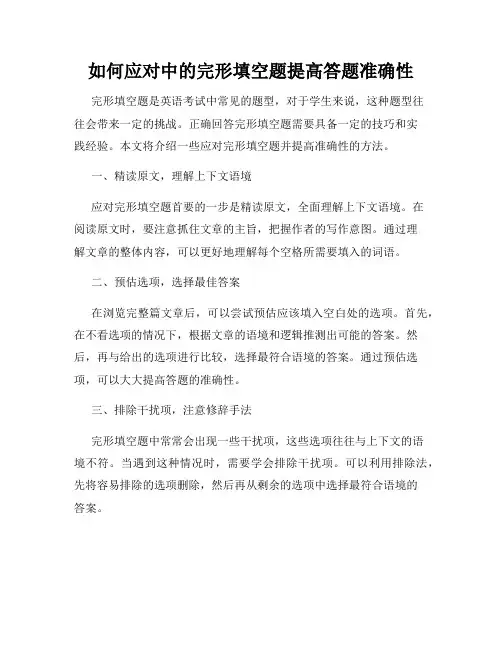 如何应对中的完形填空题提高答题准确性

完形填空题是英语考试中常见的题型，对于学生来说，这种题型往往会带来一定的挑战。正确回答完形填空题需要具备一定的技巧和实践经验。本文将介绍一些应对完形填空题并提高准确性的方法。

一、精读原文，理解上下文语境

应对完形填空题首要的一步是精读原文，全面理解上下文语境。在阅读原文时，要注意抓住文章的主旨，把握作者的写作意图。通过理解文章的整体内容，可以更好地理解每个空格所需要填入的词语。

二、预估选项，选择最佳答案

在浏览完整篇文章后，可以尝试预估应该填入空白处的选项。首先，在不看选项的情况下，根据文章的语境和逻辑推测出可能的答案。然后，再与给出的选项进行比较，选择最符合语境的答案。通过预估选项，可以大大提高答题的准确性。

三、排除干扰项，注意修辞手法

完形填空题中常常会出现一些干扰项，这些选项往往与上下文的语境不符。当遇到这种情况时，需要学会排除干扰项。可以利用排除法，先将容易排除的选项删除，然后再从剩余的选项中选择最符合语境的答案。